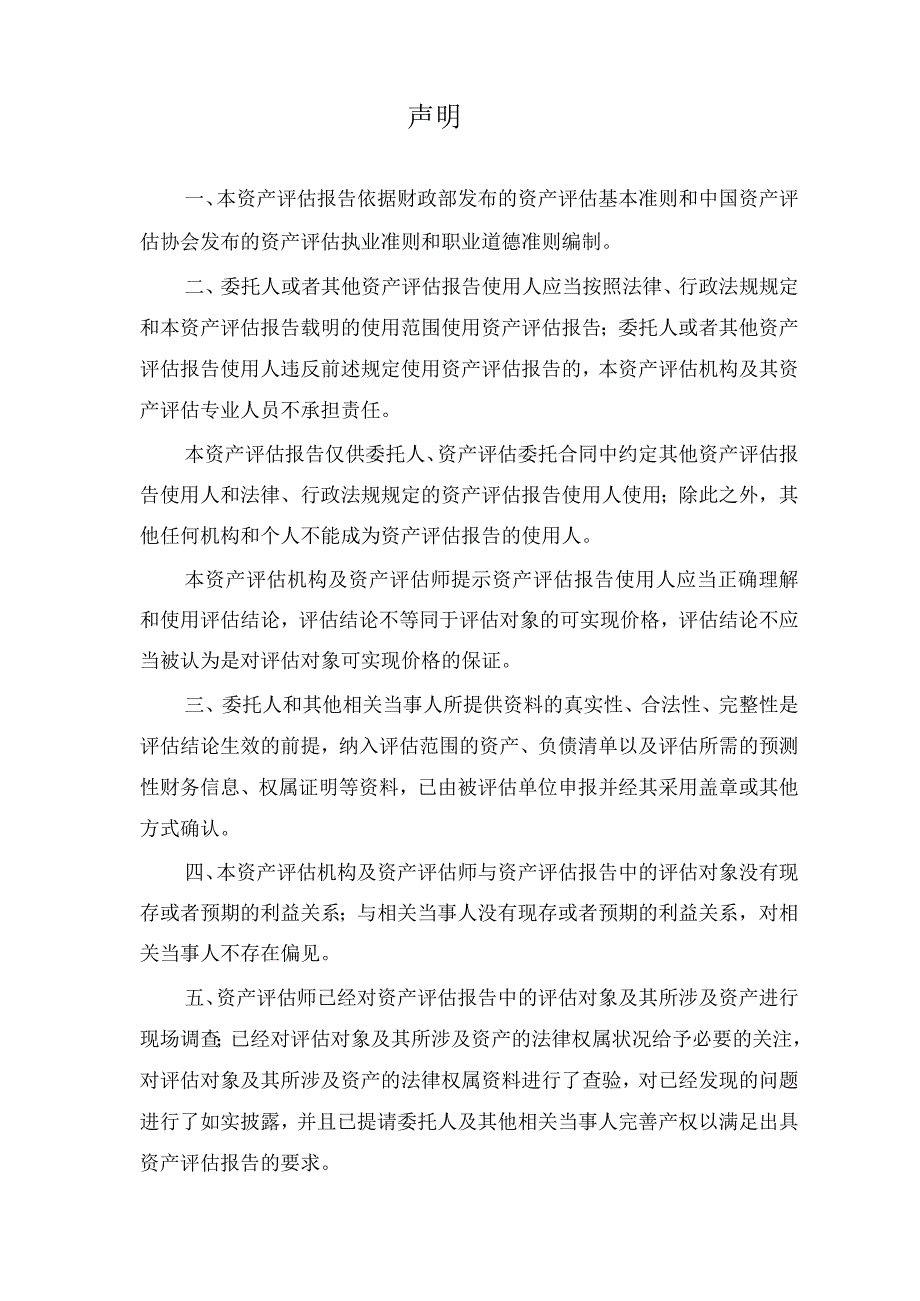 声明

一、本资产评估报告依据财政部发布的资产评估基本准则和中国资产评估协会发布的资产评估执业准则和职业道德准则编制。

二、委托人或者其他资产评估报告使用人应当按照法律、行政法规规定和本资产评估报告载明的使用范围使用资产评估报告；委托人或者其他资产评估报告使用人违反前述规定使用资产评估报告的，本资产评估机构及其资产评估专业人员不承担责任。

本资产评估报告仅供委托人、资产评估委托合同中约定其他资产评估报告使用人和法律、行政法规规定的资产评估报告使用人使用；除此之外，其他任何机构和个人不能成为资产评估报告的使用人。

本资产评估机构及资产评估师提示资产评估报告使用人应当正确理解和使用评估结论，评估结论不等同于评估对象的可实现价格，评估结论不应当被认为是对评估对象可实现价格的保证。

三、委托人和其他相关当事人所提供资料的真实性、合法性、完整性是评估结论生效的前提，纳入评估范围的资产、负债清单以及评估所需的预测性财务信息、权属证明等资料，已由被评估单位申报并经其采用盖章或其他方式确认。

四、本资产评估机构及资产评估师与资产评估报告中的评估对象没有现存或者预期的利益关系；与相关当事人没有现存或者预期的利益关系，对相关当事人不存在偏见。

五、资产评估师已经对资产评估报告中的评估对象及其所涉及资产进行现场调查；已经对评估对象及其所涉及资产的法律权属状况给予必要的关注，对评估对象及其所涉及资产的法律权属资料进行了查验，对已经发现的问题进行了如实披露，并且已提请委托人及其他相关当事人完善产权以满足出具资产评估报告的要求。